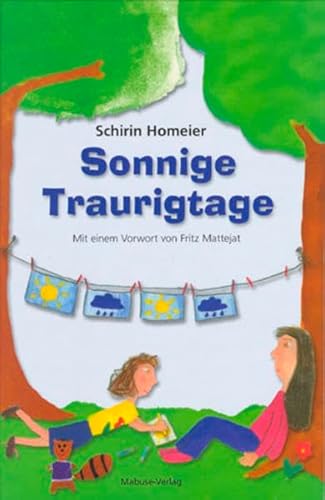 Schirin Homeier

Sonnige Traurigtage

Mit einem Vorwort von Fritz Mattejat

Mabuse-Verlag